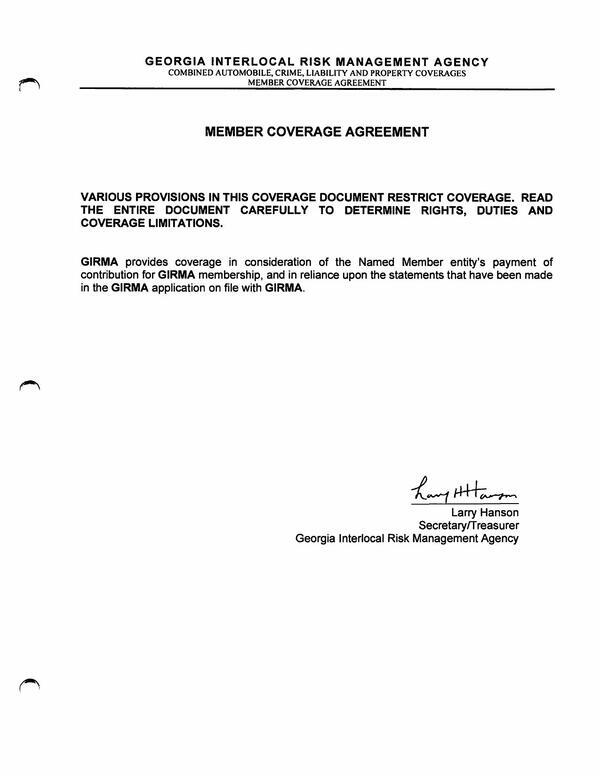 GEORGIA INTERLOCAL RISK MANAGEMENT AGENCY
COMBINED AUTOMOBILE, CRIME, LIABILITY AND PROPERTY COVERAGES
MEMBER COVERAGE AGREEMENT

MEMBER COVERAGE AGREEMENT

VARIOUS PROVISIONS IN THIS COVERAGE DOCUMENT RESTRICT COVERAGE. READ THE ENTIRE DOCUMENT CAREFULLY TO DETERMINE RIGHTS, DUTIES AND COVERAGE LIMITATIONS.

GIRMA provides coverage in consideration of the Named Member entity's payment of contribution for GIRMA membership, and in reliance upon the statements that have been made in the GIRMA application on file with GIRMA.

Larry H Hanson
Larry Hanson
Secretary/Treasurer
Georgia Interlocal Risk Management Agency